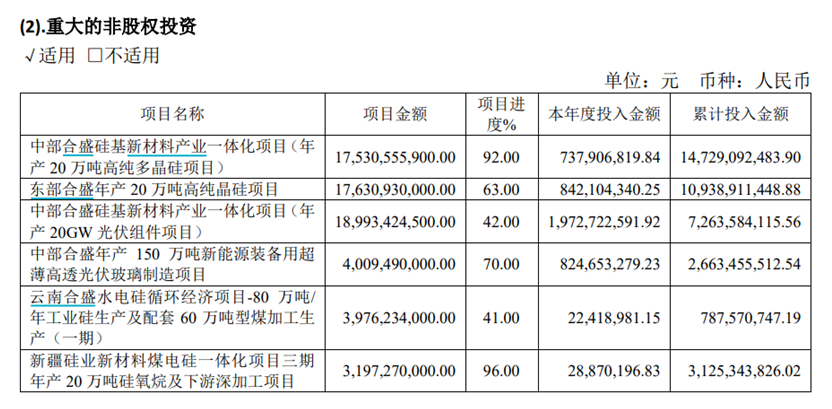 (2).重大的非股权投资

√适用 □不适用

单位：元 币种：人民币

| 项目名称 | 项目金额 | 项目进度% | 本年度投入金额 | 累计投入金额 |
|---|---|---|---|---|
| 中部合盛硅基新材料产业一体化项目（年产 20 万吨高纯多晶硅项目） | 17,530,555,900.00 | 92.00 | 737,906,819.84 | 14,729,092,483.90 |
| 东部合盛年产 20 万吨高纯晶硅项目 | 17,630,930,000.00 | 63.00 | 842,104,340.25 | 10,938,911,448.88 |
| 中部合盛硅基新材料产业一体化项目（年产 20GW 光伏组件项目） | 18,993,424,500.00 | 42.00 | 1,972,722,591.92 | 7,263,584,115.56 |
| 中部合盛年产 150 万吨新能源装备用超薄高透光伏玻璃制造项目 | 4,009,490,000.00 | 70.00 | 824,653,279.23 | 2,663,455,512.54 |
| 云南合盛水电硅循环经济项目-80 万吨/年工业硅生产及配套 60 万吨型煤加工生产（一期） | 3,976,234,000.00 | 41.00 | 22,418,981.15 | 787,570,747.19 |
| 新疆硅业新材料煤电硅一体化项目三期年产 20 万吨硅氧烷及下游深加工项目 | 3,197,270,000.00 | 96.00 | 28,870,196.83 | 3,125,343,826.02 |